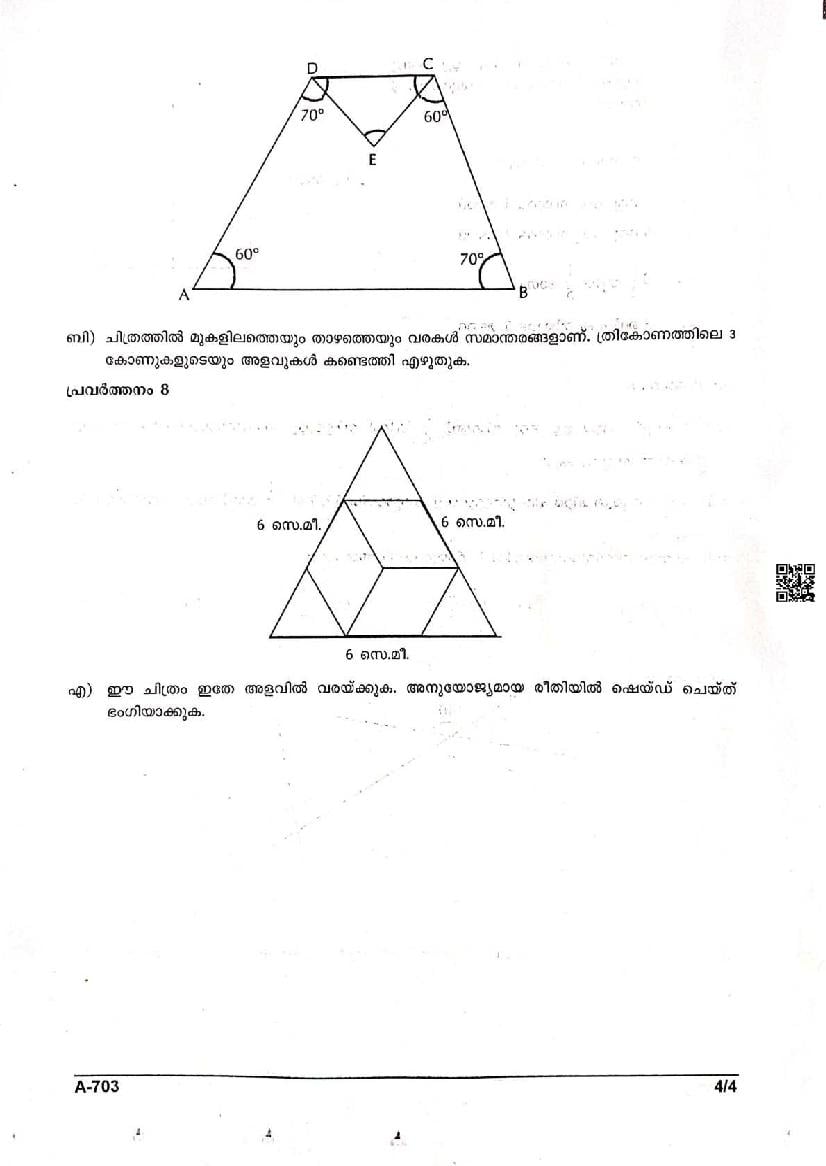 D C

70° 60°

E

60° 70°

A B

ബി) ചിത്രത്തിൽ മുകളിലത്തെയും താഴത്തെയും വരകൾ സമാന്തരങ്ങളാണ്. ത്രികോണത്തിലെ 3 കോണുകളുടെയും അളവുകൾ കണ്ടെത്തി എഴുതുക.

പ്രവർത്തനം 8

6 സെ.മീ.

6 സെ.മീ.

6 സെ.മീ.

എ) ഈ ചിത്രം ഇതേ അളവിൽ വരയ്ക്കുക. അനുയോജ്യമായ രീതിയിൽ ഷെയ്ഡ് ചെയ്ത് ഭംഗിയാക്കുക.

A-703

4/4